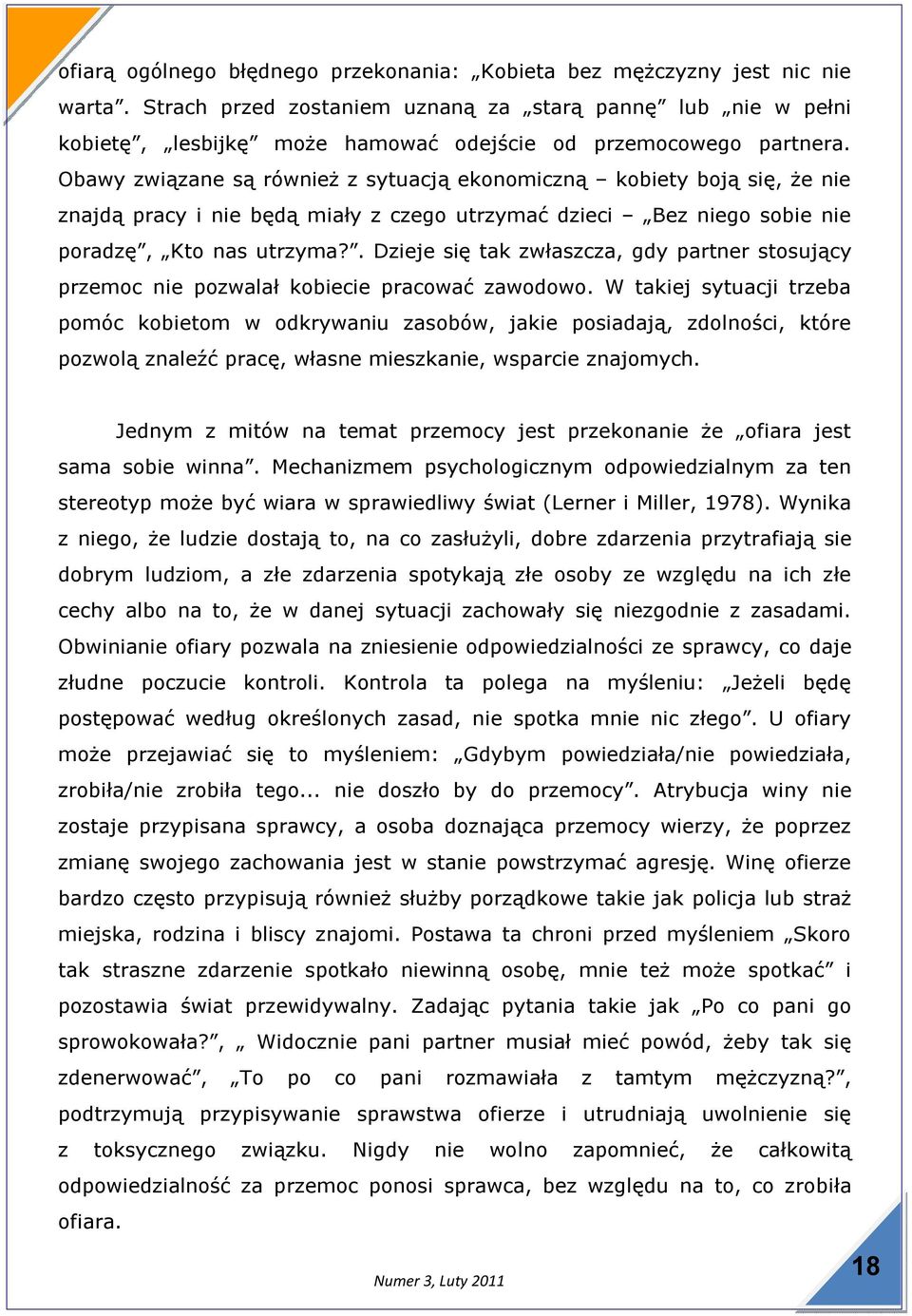 ofiarą ogólnego błędnego przekonania: „Kobieta bez mężczyzny jest nic nie warta”. Strach przed zostaniem uznaną za „starą pannę” lub „nie w pełni kobietę”, „lesbijkę” może hamować odejście od przemocowego partnera. Obawy związane są również z sytuacją ekonomiczną – kobiety boją się, że nie znajdą pracy i nie będą miały z czego utrzymać dzieci – „Bez niego sobie nie poradzę”, „Kto nas utrzyma?”. Dzieje się tak zwłaszcza, gdy partner stosujący przemoc nie pozwalał kobiecie pracować zawodowo. W takiej sytuacji trzeba pomóc kobietom w odkrywaniu zasobów, jakie posiadają, zdolności, które pozwolą znaleźć pracę, własne mieszkanie, wsparcie znajomych.

Jednym z mitów na temat przemocy jest przekonanie że „ofiara jest sama sobie winna”. Mechanizmem psychologicznym odpowiedzialnym za ten stereotyp może być wiara w sprawiedliwy świat (Lerner i Miller, 1978). Wynika z niego, że ludzie dostają to, na co zasłużyli, dobre zdarzenia przytrafiają sie dobrym ludziom, a złe zdarzenia spotykają złe osoby ze względu na ich złe cechy albo na to, że w danej sytuacji zachowały się niezgodnie z zasadami. Obwinianie ofiary pozwala na zniesienie odpowiedzialności ze sprawcy, co daje złudne poczucie kontroli. Kontrola ta polega na myśleniu: „Jeżeli będę postępować według określonych zasad, nie spotka mnie nic złego”. U ofiary może przejawiać się to myśleniem: „Gdybym powiedziała/nie powiedziała, zrobiła/nie zrobiła tego... nie doszło by do przemocy”. Atrybucja winy nie zostaje przypisana sprawcy, a osoba doznająca przemocy wierzy, że poprzez zmianę swojego zachowania jest w stanie powstrzymać agresję. Winę ofierze bardzo często przypisują również służby porządkowe takie jak policja lub straż miejska, rodzina i bliscy znajomi. Postawa ta chroni przed myśleniem „Skoro tak straszne zdarzenie spotkało niewinną osobę, mnie też może spotkać” i pozostawia świat przewidywalny. Zadając pytania takie jak „Po co pani go sprowokowała?”, „ Widocznie pani partner musiał mieć powód, żeby tak się zdenerwować”, „To po co pani rozmawiała z tamtym mężczyzną?”, podtrzymują przypisywanie sprawstwa ofierze i utrudniają uwolnienie się z toksycznego związku. Nigdy nie wolno zapomnieć, że całkowitą odpowiedzialność za przemoc ponosi sprawca, bez względu na to, co zrobiła ofiara.

Numer 3, Luty 2011

18